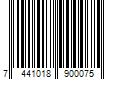 7 441018 900075